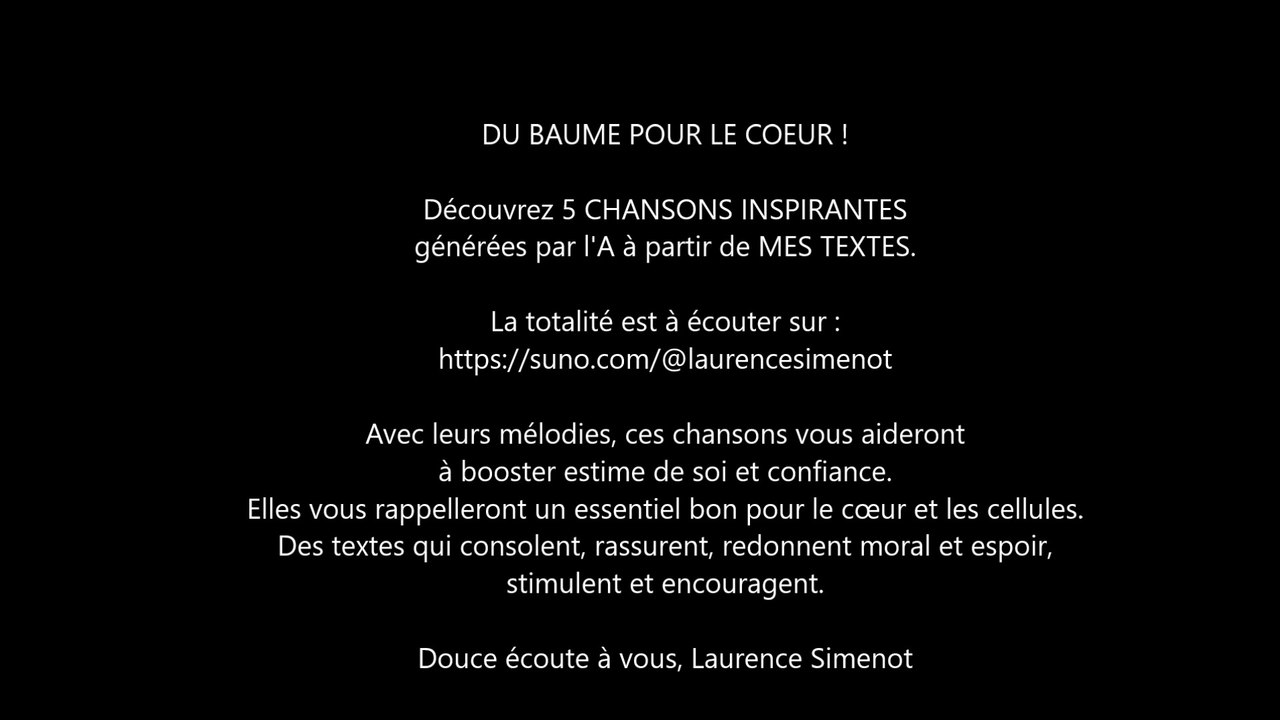 DU BAUME POUR LE COEUR !

Découvrez 5 CHANSONS INSPIRANTES générées par l'A à partir de MES TEXTES.

La totalité est à écouter sur : https://suno.com/@laurencesimenot

Avec leurs mélodies, ces chansons vous aideront à booster estime de soi et confiance. Elles vous rappelleront un essentiel bon pour le cœur et les cellules. Des textes qui consolent, rassurent, redonnent moral et espoir, stimulent et encouragent.

Douce écoute à vous, Laurence Simenot